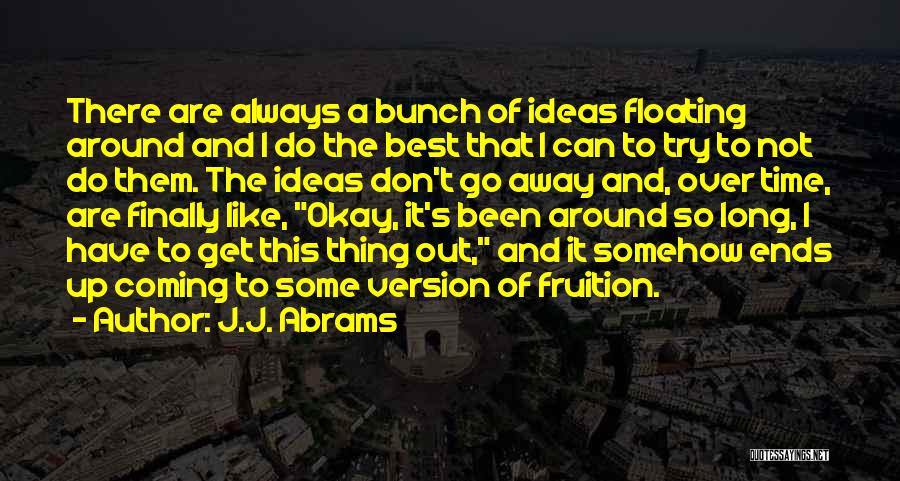 There are always a bunch of ideas floating around and I do the best that I can to try to not do them. The ideas don't go away and, over time, are finally like, "Okay, it's been around so long, I have to get this thing out," and it somehow ends up coming to some version of fruition.

- Author: J.J. Abrams

QUOTESSAYINGS.NET